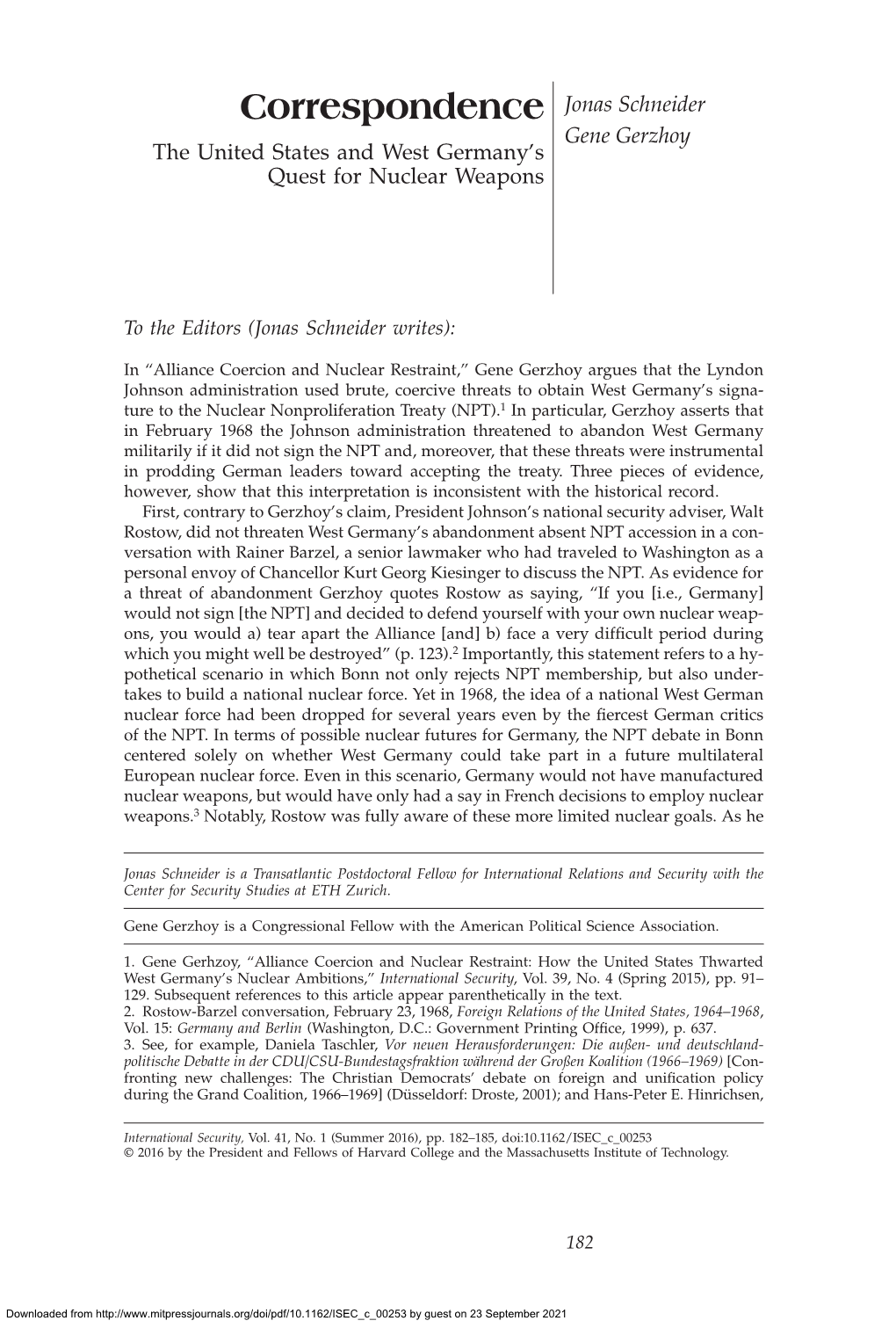 Correspondence

The United States and West Germany's Quest for Nuclear Weapons

Jonas Schneider
Gene Gerzhoy

To the Editors (Jonas Schneider writes):

In "Alliance Coercion and Nuclear Restraint," Gene Gerzhoy argues that the Lyndon Johnson administration used brute, coercive threats to obtain West Germany's signature to the Nuclear Nonproliferation Treaty (NPT).$^1$ In particular, Gerzhoy asserts that in February 1968 the Johnson administration threatened to abandon West Germany militarily if it did not sign the NPT and, moreover, that these threats were instrumental in prodding German leaders toward accepting the treaty. Three pieces of evidence, however, show that this interpretation is inconsistent with the historical record.

First, contrary to Gerzhoy's claim, President Johnson's national security adviser, Walt Rostow, did not threaten West Germany's abandonment absent NPT accession in a conversation with Rainer Barzel, a senior lawmaker who had traveled to Washington as a personal envoy of Chancellor Kurt Georg Kiesinger to discuss the NPT. As evidence for a threat of abandonment Gerzhoy quotes Rostow as saying, "If you [i.e., Germany] would not sign [the NPT] and decided to defend yourself with your own nuclear weapons, you would a) tear apart the Alliance [and] b) face a very difficult period during which you might well be destroyed" (p. 123).$^2$ Importantly, this statement refers to a hypothetical scenario in which Bonn not only rejects NPT membership, but also undertakes to build a national nuclear force. Yet in 1968, the idea of a national West German nuclear force had been dropped for several years even by the fiercest German critics of the NPT. In terms of possible nuclear futures for Germany, the NPT debate in Bonn centered solely on whether West Germany could take part in a future multilateral European nuclear force. Even in this scenario, Germany would not have manufactured nuclear weapons, but would have only had a say in French decisions to employ nuclear weapons.$^3$ Notably, Rostow was fully aware of these more limited nuclear goals. As he

Jonas Schneider is a Transatlantic Postdoctoral Fellow for International Relations and Security with the Center for Security Studies at ETH Zurich.

Gene Gerzhoy is a Congressional Fellow with the American Political Science Association.

1. Gene Gerhzoy, "Alliance Coercion and Nuclear Restraint: How the United States Thwarted West Germany's Nuclear Ambitions," International Security, Vol. 39, No. 4 (Spring 2015), pp. 91–129. Subsequent references to this article appear parenthetically in the text.
2. Rostow-Barzel conversation, February 23, 1968, Foreign Relations of the United States, 1964–1968, Vol. 15: Germany and Berlin (Washington, D.C.: Government Printing Office, 1999), p. 637.
3. See, for example, Daniela Taschler, Vor neuen Herausforderungen: Die außen- und deutschlandpolitische Debatte in der CDU/CSU-Bundestagsfraktion während der Großen Koalition (1966–1969) [Confronting new challenges: The Christian Democrats' debate on foreign and unification policy during the Grand Coalition, 1966–1969] (Düsseldorf: Droste, 2001); and Hans-Peter E. Hinrichsen,

International Security, Vol. 41, No. 1 (Summer 2016), pp. 182–185, doi:10.1162/ISEC_c_00253
© 2016 by the President and Fellows of Harvard College and the Massachusetts Institute of Technology.

182

Downloaded from http://www.mitpressjournals.org/doi/pdf/10.1162/ISEC_c_00253 by guest on 23 September 2021